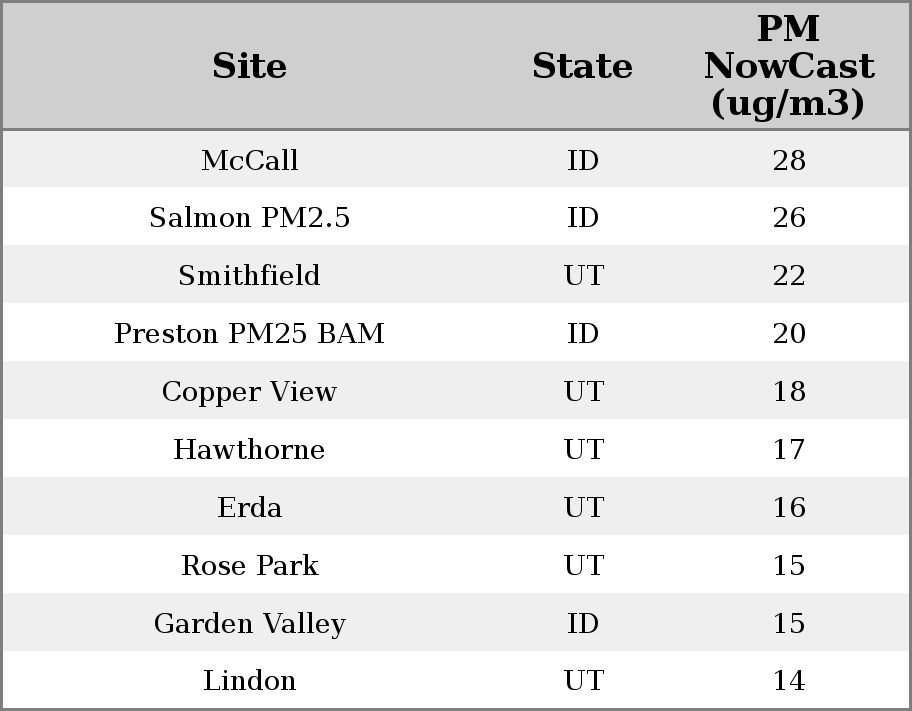 | Site | State | PM NowCast (ug/m3) |
|---|---|---|
| McCall | ID | 28 |
| Salmon PM2.5 | ID | 26 |
| Smithfield | UT | 22 |
| Preston PM25 BAM | ID | 20 |
| Copper View | UT | 18 |
| Hawthorne | UT | 17 |
| Erda | UT | 16 |
| Rose Park | UT | 15 |
| Garden Valley | ID | 15 |
| Lindon | UT | 14 |